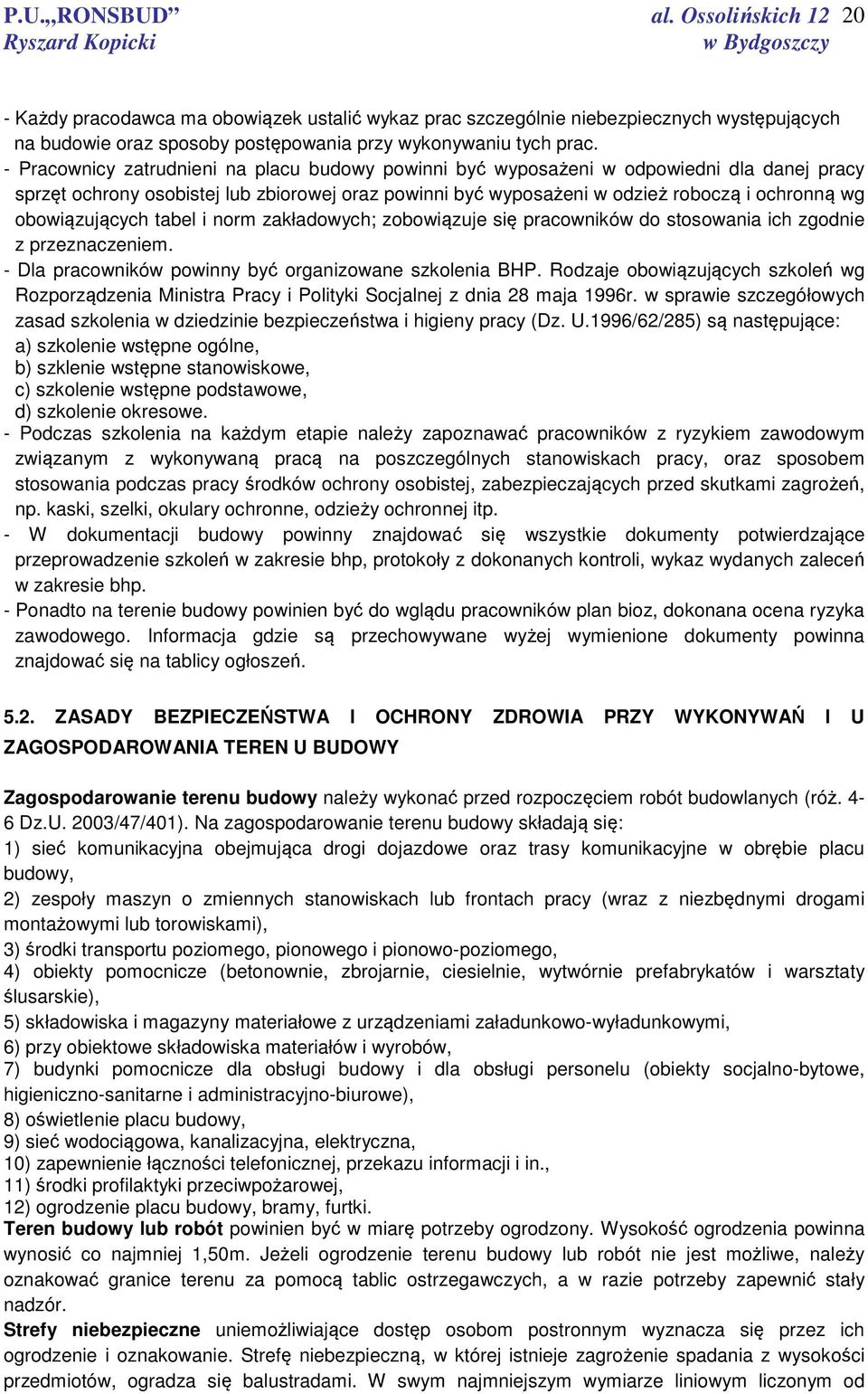 P.U.„RONSBUD” al. Ossolińskich 12 20
Ryszard Kopicki w Bydgoszczy

- Każdy pracodawca ma obowiązek ustalić wykaz prac szczególnie niebezpiecznych występujących na budowie oraz sposoby postępowania przy wykonywaniu tych prac.
- Pracownicy zatrudnieni na placu budowy powinni być wyposażeni w odpowiedni dla danej pracy sprzęt ochrony osobistej lub zbiorowej oraz powinni być wyposażeni w odzież roboczą i ochronną wg obowiązujących tabel i norm zakładowych; zobowiązuje się pracowników do stosowania ich zgodnie z przeznaczeniem.
- Dla pracowników powinny być organizowane szkolenia BHP. Rodzaje obowiązujących szkoleń wg Rozporządzenia Ministra Pracy i Polityki Socjalnej z dnia 28 maja 1996r. w sprawie szczegółowych zasad szkolenia w dziedzinie bezpieczeństwa i higieny pracy (Dz. U.1996/62/285) są następujące:
a) szkolenie wstępne ogólne,
b) szklenie wstępne stanowiskowe,
c) szkolenie wstępne podstawowe,
d) szkolenie okresowe.
- Podczas szkolenia na każdym etapie należy zapoznawać pracowników z ryzykiem zawodowym związanym z wykonywaną pracą na poszczególnych stanowiskach pracy, oraz sposobem stosowania podczas pracy środków ochrony osobistej, zabezpieczających przed skutkami zagrożeń, np. kaski, szelki, okulary ochronne, odzieży ochronnej itp.
- W dokumentacji budowy powinny znajdować się wszystkie dokumenty potwierdzające przeprowadzenie szkoleń w zakresie bhp, protokoły z dokonanych kontroli, wykaz wydanych zaleceń w zakresie bhp.
- Ponadto na terenie budowy powinien być do wglądu pracowników plan bioz, dokonana ocena ryzyka zawodowego. Informacja gdzie są przechowywane wyżej wymienione dokumenty powinna znajdować się na tablicy ogłoszeń.

5.2. ZASADY BEZPIECZEŃSTWA I OCHRONY ZDROWIA PRZY WYKONYWAŃ I U ZAGOSPODAROWANIA TEREN U BUDOWY

Zagospodarowanie terenu budowy należy wykonać przed rozpoczęciem robót budowlanych (róż. 4-6 Dz.U. 2003/47/401). Na zagospodarowanie terenu budowy składają się:
1) sieć komunikacyjna obejmująca drogi dojazdowe oraz trasy komunikacyjne w obrębie placu budowy,
2) zespoły maszyn o zmiennych stanowiskach lub frontach pracy (wraz z niezbędnymi drogami montażowymi lub torowiskami),
3) środki transportu poziomego, pionowego i pionowo-poziomego,
4) obiekty pomocnicze (betonownie, zbrojarnie, ciesielnie, wytwórnie prefabrykatów i warsztaty ślusarskie),
5) składowiska i magazyny materiałowe z urządzeniami załadunkowo-wyładunkowymi,
6) przy obiektowe składowiska materiałów i wyrobów,
7) budynki pomocnicze dla obsługi budowy i dla obsługi personelu (obiekty socjalno-bytowe, higieniczno-sanitarne i administracyjno-biurowe),
8) oświetlenie placu budowy,
9) sieć wodociągowa, kanalizacyjna, elektryczna,
10) zapewnienie łączności telefonicznej, przekazu informacji i in.,
11) środki profilaktyki przeciwpożarowej,
12) ogrodzenie placu budowy, bramy, furtki.
Teren budowy lub robót powinien być w miarę potrzeby ogrodzony. Wysokość ogrodzenia powinna wynosić co najmniej 1,50m. Jeżeli ogrodzenie terenu budowy lub robót nie jest możliwe, należy oznakować granice terenu za pomocą tablic ostrzegawczych, a w razie potrzeby zapewnić stały nadzór.
Strefy niebezpieczne uniemożliwiające dostęp osobom postronnym wyznacza się przez ich ogrodzenie i oznakowanie. Strefę niebezpieczną, w której istnieje zagrożenie spadania z wysokości przedmiotów, ogradza się balustradami. W swym najmniejszym wymiarze liniowym liczonym od